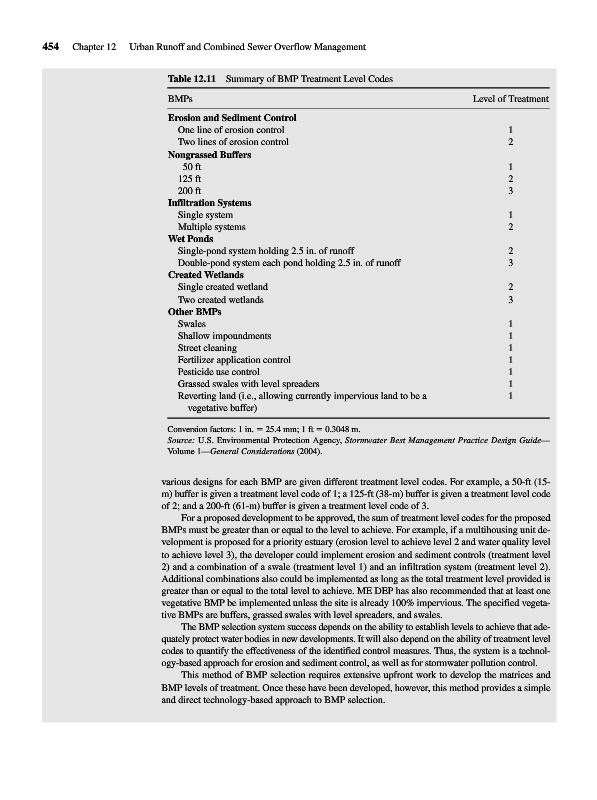 454 Chapter 12 Urban Runoff and Combined Sewer Overflow Management

Table 12.11 Summary of BMP Treatment Level Codes

| BMPs | Level of Treatment |
|---|---|
| **Erosion and Sediment Control** | |
| One line of erosion control | 1 |
| Two lines of erosion control | 2 |
| **Nongrassed Buffers** | |
| 50 ft | 1 |
| 125 ft | 2 |
| 200 ft | 3 |
| **Infiltration Systems** | |
| Single system | 1 |
| Multiple systems | 2 |
| **Wet Ponds** | |
| Single-pond system holding 2.5 in. of runoff | 2 |
| Double-pond system each pond holding 2.5 in. of runoff | 3 |
| **Created Wetlands** | |
| Single created wetland | 2 |
| Two created wetlands | 3 |
| **Other BMPs** | |
| Swales | 1 |
| Shallow impoundments | 1 |
| Street cleaning | 1 |
| Fertilizer application control | 1 |
| Pesticide use control | 1 |
| Grassed swales with level spreaders | 1 |
| Reverting land (i.e., allowing currently impervious land to be a vegetative buffer) | 1 |

Conversion factors: 1 in. = 25.4 mm; 1 ft = 0.3048 m.
Source: U.S. Environmental Protection Agency, Stormwater Best Management Practice Design Guide—Volume 1—General Considerations (2004).

various designs for each BMP are given different treatment level codes. For example, a 50-ft (15-m) buffer is given a treatment level code of 1; a 125-ft (38-m) buffer is given a treatment level code of 2; and a 200-ft (61-m) buffer is given a treatment level code of 3.

For a proposed development to be approved, the sum of treatment level codes for the proposed BMPs must be greater than or equal to the level to achieve. For example, if a multihousing unit development is proposed for a priority estuary (erosion level to achieve level 2 and water quality level to achieve level 3), the developer could implement erosion and sediment controls (treatment level 2) and a combination of a swale (treatment level 1) and an infiltration system (treatment level 2). Additional combinations also could be implemented as long as the total treatment level provided is greater than or equal to the total level to achieve. ME DEP has also recommended that at least one vegetative BMP be implemented unless the site is already 100% impervious. The specified vegetative BMPs are buffers, grassed swales with level spreaders, and swales.

The BMP selection system success depends on the ability to establish levels to achieve that adequately protect water bodies in new developments. It will also depend on the ability of treatment level codes to quantify the effectiveness of the identified control measures. Thus, the system is a technology-based approach for erosion and sediment control, as well as for stormwater pollution control.

This method of BMP selection requires extensive upfront work to develop the matrices and BMP levels of treatment. Once these have been developed, however, this method provides a simple and direct technology-based approach to BMP selection.